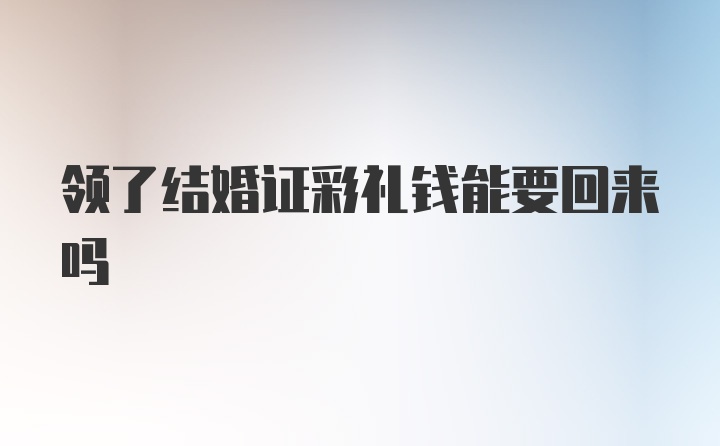 领了结婚证彩礼钱能要回来吗